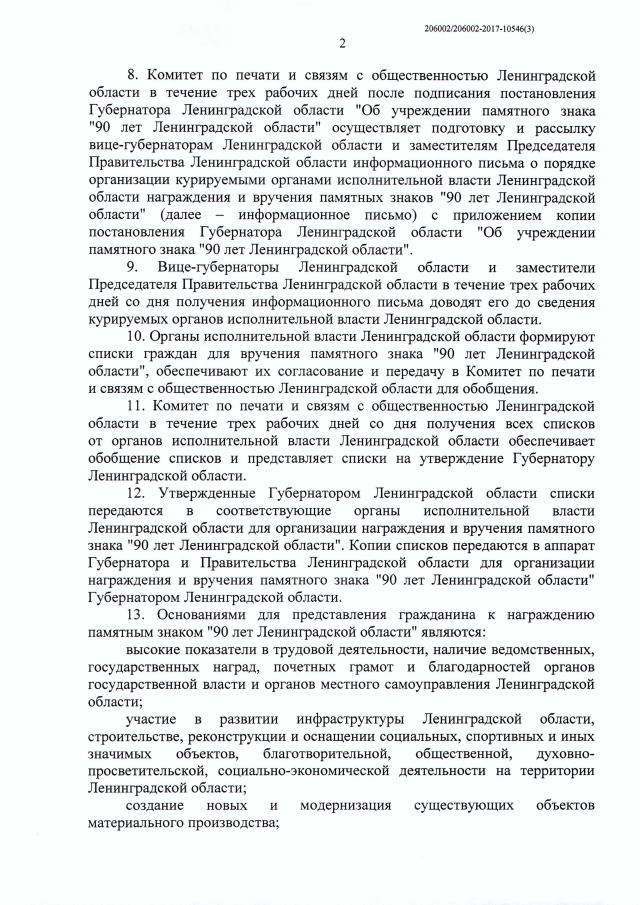 206002/206002-2017-10546(3)

2

8. Комитет по печати и связям с общественностью Ленинградской области в течение трех рабочих дней после подписания постановления Губернатора Ленинградской области "Об учреждении памятного знака "90 лет Ленинградской области" осуществляет подготовку и рассылку вице-губернаторам Ленинградской области и заместителям Председателя Правительства Ленинградской области информационного письма о порядке организации курируемыми органами исполнительной власти Ленинградской области награждения и вручения памятных знаков "90 лет Ленинградской области" (далее – информационное письмо) с приложением копии постановления Губернатора Ленинградской области "Об учреждении памятного знака "90 лет Ленинградской области".

9. Вице-губернаторы Ленинградской области и заместители Председателя Правительства Ленинградской области в течение трех рабочих дней со дня получения информационного письма доводят его до сведения курируемых органов исполнительной власти Ленинградской области.

10. Органы исполнительной власти Ленинградской области формируют списки граждан для вручения памятного знака "90 лет Ленинградской области", обеспечивают их согласование и передачу в Комитет по печати и связям с общественностью Ленинградской области для обобщения.

11. Комитет по печати и связям с общественностью Ленинградской области в течение трех рабочих дней со дня получения всех списков от органов исполнительной власти Ленинградской области обеспечивает обобщение списков и представляет списки на утверждение Губернатору Ленинградской области.

12. Утвержденные Губернатором Ленинградской области списки передаются в соответствующие органы исполнительной власти Ленинградской области для организации награждения и вручения памятного знака "90 лет Ленинградской области". Копии списков передаются в аппарат Губернатора и Правительства Ленинградской области для организации награждения и вручения памятного знака "90 лет Ленинградской области" Губернатором Ленинградской области.

13. Основаниями для представления гражданина к награждению памятным знаком "90 лет Ленинградской области" являются:

высокие показатели в трудовой деятельности, наличие ведомственных, государственных наград, почетных грамот и благодарностей органов государственной власти и органов местного самоуправления Ленинградской области;

участие в развитии инфраструктуры Ленинградской области, строительстве, реконструкции и оснащении социальных, спортивных и иных значимых объектов, благотворительной, общественной, духовно-просветительской, социально-экономической деятельности на территории Ленинградской области;

создание новых и модернизация существующих объектов материального производства;